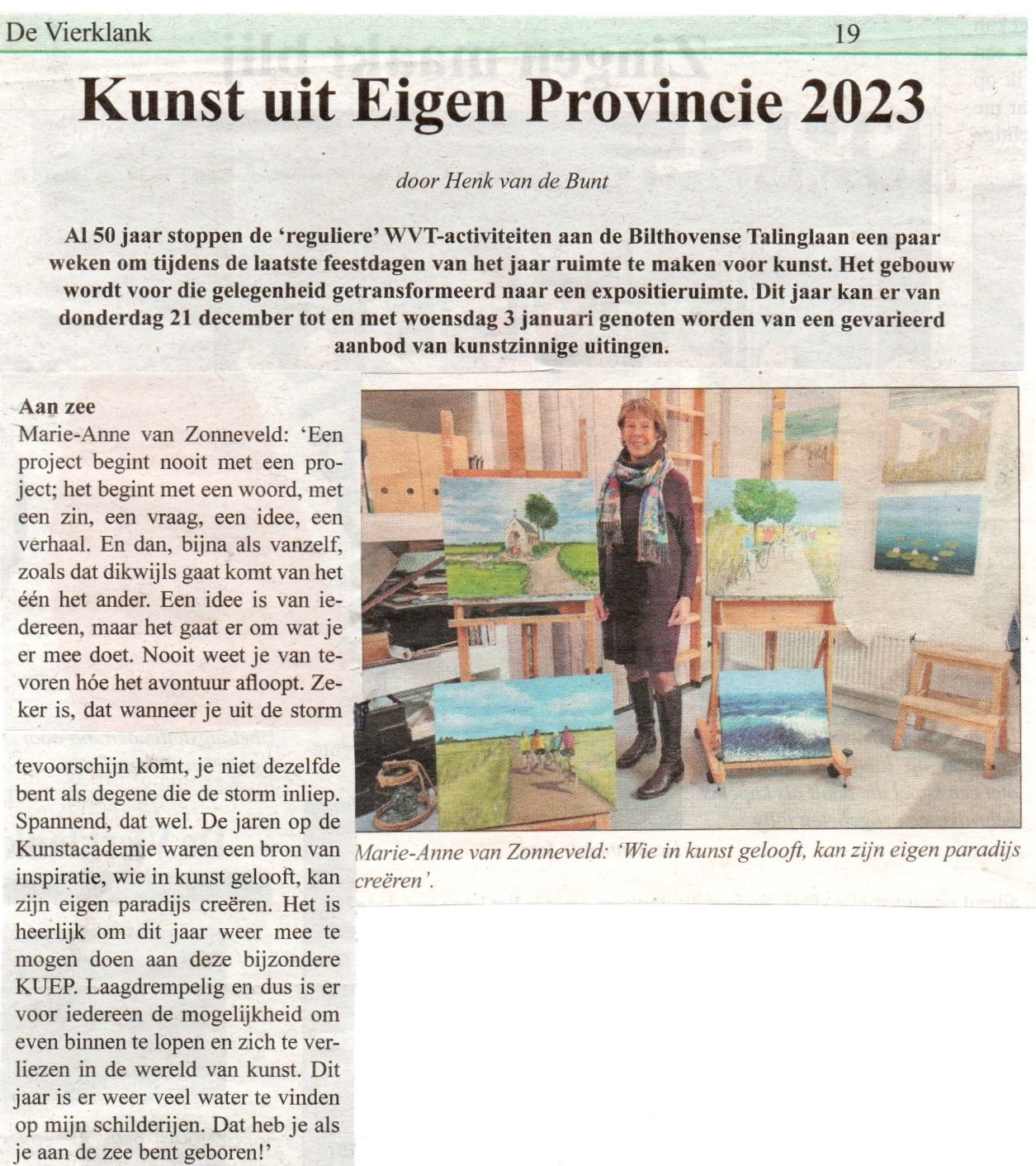 De Vierklank 19

Kunst uit Eigen Provincie 2023

door Henk van de Bunt

Al 50 jaar stoppen de 'reguliere' WVT-activiteiten aan de Bilthovense Talinglaan een paar weken om tijdens de laatste feestdagen van het jaar ruimte te maken voor kunst. Het gebouw wordt voor die gelegenheid getransformeerd naar een expositieruimte. Dit jaar kan er van donderdag 21 december tot en met woensdag 3 januari genoten worden van een gevarieerd aanbod van kunstzinnige uitingen.

Aan zee
Marie-Anne van Zonneveld: 'Een project begint nooit met een project; het begint met een woord, met een zin, een vraag, een idee, een verhaal. En dan, bijna als vanzelf, zoals dat dikwijls gaat komt van het één het ander. Een idee is van iedereen, maar het gaat er om wat je er mee doet. Nooit weet je van tevoren hóe het avontuur afloopt. Zeker is, dat wanneer je uit de storm tevoorschijn komt, je niet dezelfde bent als degene die de storm inliep. Spannend, dat wel. De jaren op de Kunstacademie waren een bron van inspiratie, wie in kunst gelooft, kan zijn eigen paradijs creëren. Het is heerlijk om dit jaar weer mee te mogen doen aan deze bijzondere KUEP. Laagdrempelig en dus is er voor iedereen de mogelijkheid om even binnen te lopen en zich te verliezen in de wereld van kunst. Dit jaar is er weer veel water te vinden op mijn schilderijen. Dat heb je als je aan de zee bent geboren!'

Marie-Anne van Zonneveld: 'Wie in kunst gelooft, kan zijn eigen paradijs creëren'.